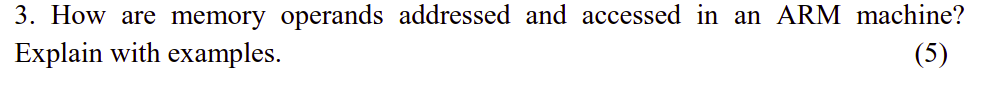 3. How are memory operands addressed and accessed in an ARM machine? Explain with examples. (5)